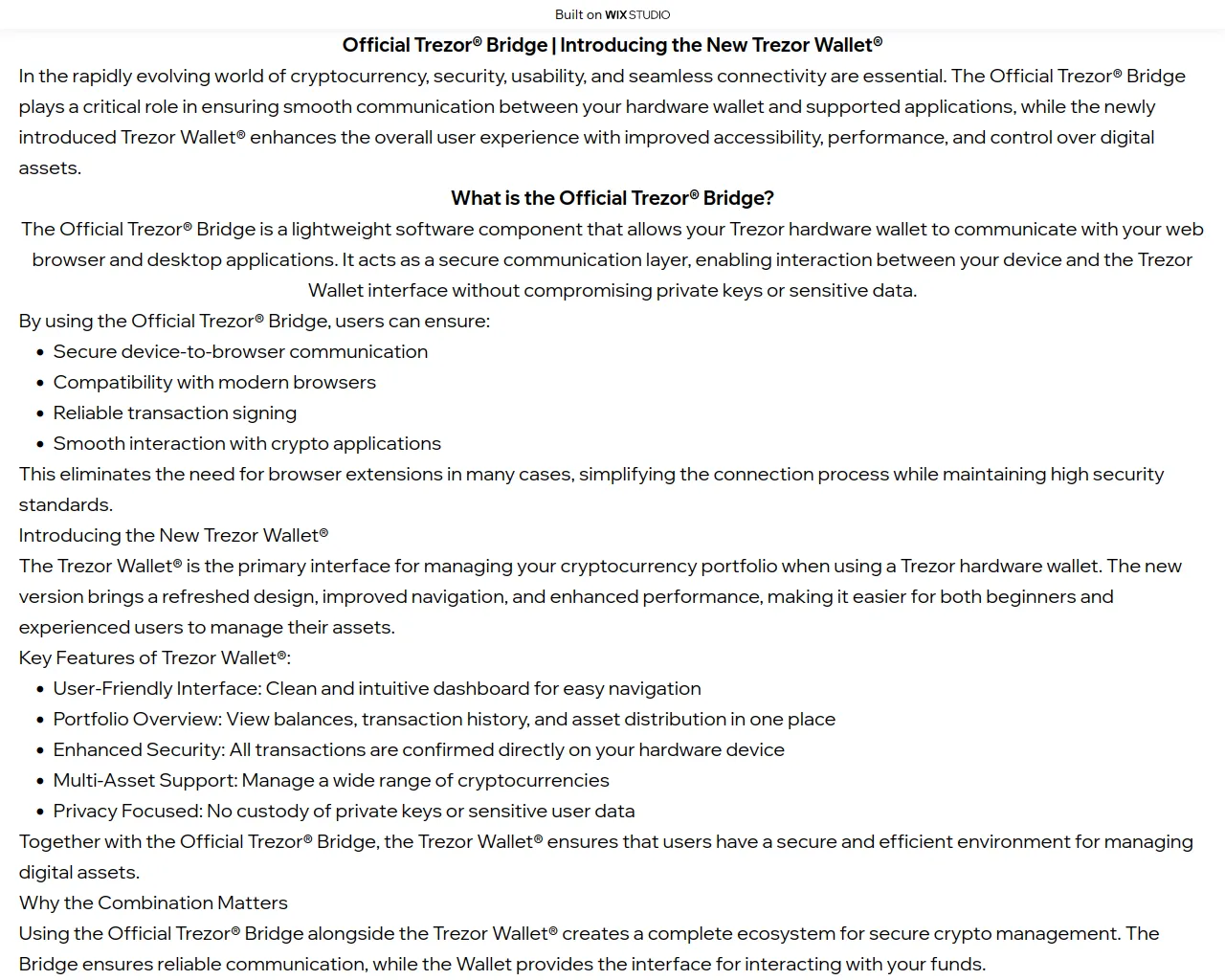 Built on WIX STUDIO

Official Trezor® Bridge | Introducing the New Trezor Wallet®

In the rapidly evolving world of cryptocurrency, security, usability, and seamless connectivity are essential. The Official Trezor® Bridge plays a critical role in ensuring smooth communication between your hardware wallet and supported applications, while the newly introduced Trezor Wallet® enhances the overall user experience with improved accessibility, performance, and control over digital assets.

What is the Official Trezor® Bridge?

The Official Trezor® Bridge is a lightweight software component that allows your Trezor hardware wallet to communicate with your web browser and desktop applications. It acts as a secure communication layer, enabling interaction between your device and the Trezor Wallet interface without compromising private keys or sensitive data.

By using the Official Trezor® Bridge, users can ensure:

- Secure device-to-browser communication
- Compatibility with modern browsers
- Reliable transaction signing
- Smooth interaction with crypto applications

This eliminates the need for browser extensions in many cases, simplifying the connection process while maintaining high security standards.

Introducing the New Trezor Wallet®

The Trezor Wallet® is the primary interface for managing your cryptocurrency portfolio when using a Trezor hardware wallet. The new version brings a refreshed design, improved navigation, and enhanced performance, making it easier for both beginners and experienced users to manage their assets.

Key Features of Trezor Wallet®:

- User-Friendly Interface: Clean and intuitive dashboard for easy navigation
- Portfolio Overview: View balances, transaction history, and asset distribution in one place
- Enhanced Security: All transactions are confirmed directly on your hardware device
- Multi-Asset Support: Manage a wide range of cryptocurrencies
- Privacy Focused: No custody of private keys or sensitive user data

Together with the Official Trezor® Bridge, the Trezor Wallet® ensures that users have a secure and efficient environment for managing digital assets.

Why the Combination Matters

Using the Official Trezor® Bridge alongside the Trezor Wallet® creates a complete ecosystem for secure crypto management. The Bridge ensures reliable communication, while the Wallet provides the interface for interacting with your funds.